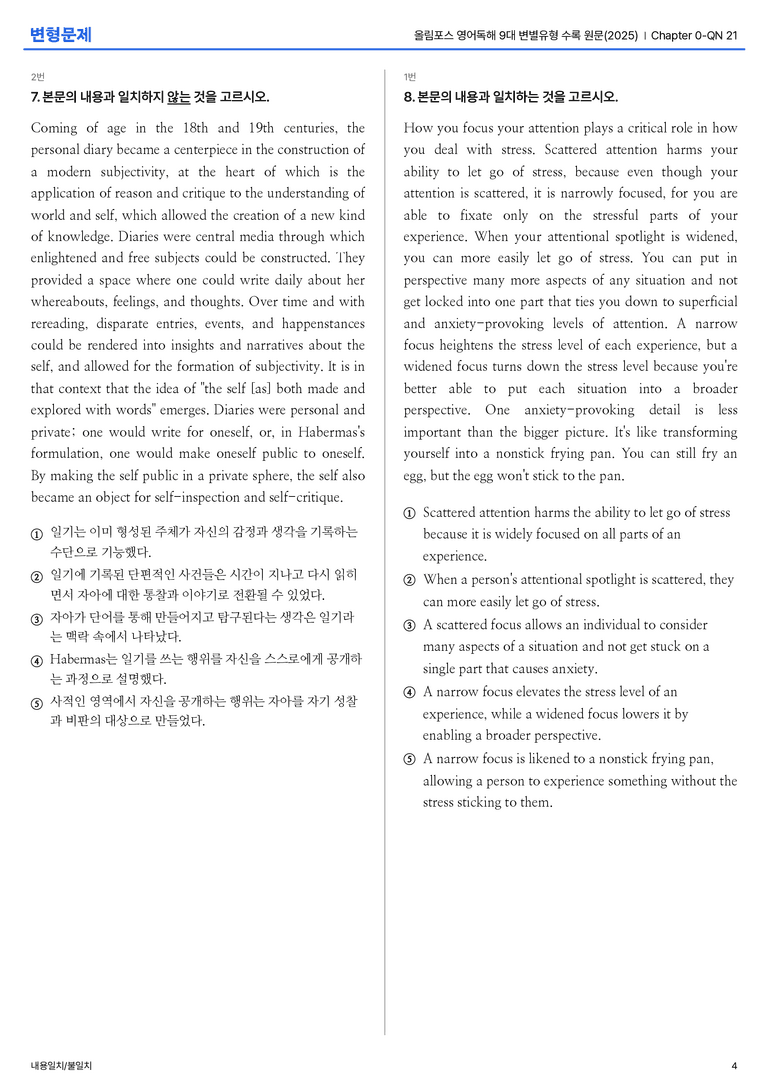 변형문제

올림포스 영어독해 9대 변별유형 수록 원문(2025) | Chapter 0-QN 21

2번

7. 본문의 내용과 일치하지 않는 것을 고르시오.

Coming of age in the 18th and 19th centuries, the personal diary became a centerpiece in the construction of a modern subjectivity, at the heart of which is the application of reason and critique to the understanding of world and self, which allowed the creation of a new kind of knowledge. Diaries were central media through which enlightened and free subjects could be constructed. They provided a space where one could write daily about her whereabouts, feelings, and thoughts. Over time and with rereading, disparate entries, events, and happenstances could be rendered into insights and narratives about the self, and allowed for the formation of subjectivity. It is in that context that the idea of "the self [as] both made and explored with words" emerges. Diaries were personal and private; one would write for oneself, or, in Habermas's formulation, one would make oneself public to oneself. By making the self public in a private sphere, the self also became an object for self-inspection and self-critique.

① 일기는 이미 형성된 주체가 자신의 감정과 생각을 기록하는 수단으로 기능했다.
② 일기에 기록된 단편적인 사건들은 시간이 지나고 다시 읽히면서 자아에 대한 통찰과 이야기로 전환될 수 있었다.
③ 자아가 단어를 통해 만들어지고 탐구된다는 생각은 일기라는 맥락 속에서 나타났다.
④ Habermas는 일기를 쓰는 행위를 자신을 스스로에게 공개하는 과정으로 설명했다.
⑤ 사적인 영역에서 자신을 공개하는 행위는 자아를 자기 성찰과 비판의 대상으로 만들었다.

1번

8. 본문의 내용과 일치하는 것을 고르시오.

How you focus your attention plays a critical role in how you deal with stress. Scattered attention harms your ability to let go of stress, because even though your attention is scattered, it is narrowly focused, for you are able to fixate only on the stressful parts of your experience. When your attentional spotlight is widened, you can more easily let go of stress. You can put in perspective many more aspects of any situation and not get locked into one part that ties you down to superficial and anxiety-provoking levels of attention. A narrow focus heightens the stress level of each experience, but a widened focus turns down the stress level because you're better able to put each situation into a broader perspective. One anxiety-provoking detail is less important than the bigger picture. It's like transforming yourself into a nonstick frying pan. You can still fry an egg, but the egg won't stick to the pan.

① Scattered attention harms the ability to let go of stress because it is widely focused on all parts of an experience.
② When a person's attentional spotlight is scattered, they can more easily let go of stress.
③ A scattered focus allows an individual to consider many aspects of a situation and not get stuck on a single part that causes anxiety.
④ A narrow focus elevates the stress level of an experience, while a widened focus lowers it by enabling a broader perspective.
⑤ A narrow focus is likened to a nonstick frying pan, allowing a person to experience something without the stress sticking to them.

내용일치/불일치

4